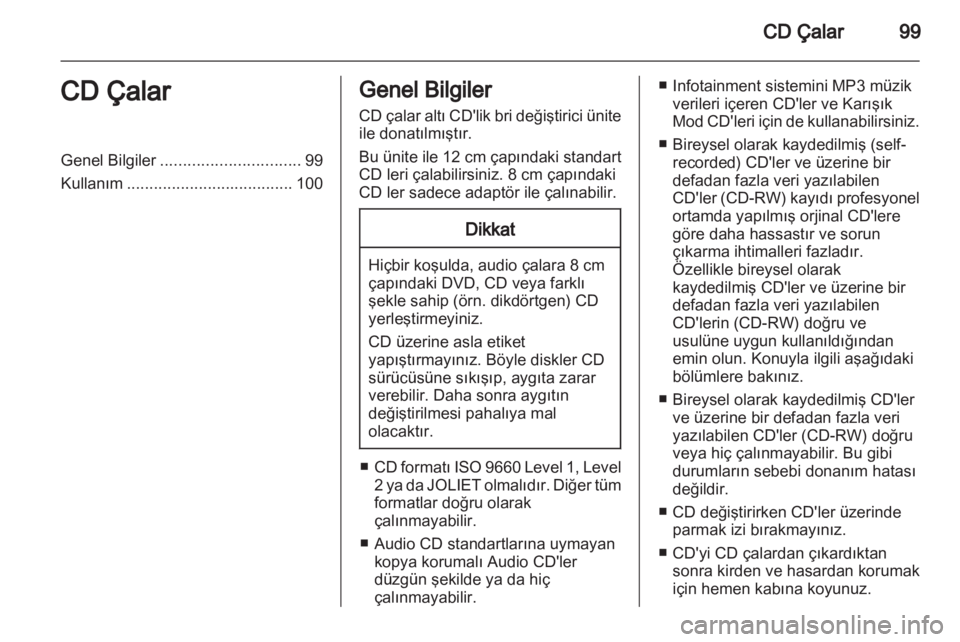 CD Çalar 99

CD Çalar

Genel Bilgiler ............................... 99
Kullanım ..................................... 100

Genel Bilgiler

CD çalar altı CD'lik bri değiştirici ünite ile donatılmıştır.

Bu ünite ile 12 cm çapındaki standart CD leri çalabilirsiniz. 8 cm çapındaki CD ler sadece adaptör ile çalınabilir.

Dikkat

Hiçbir koşulda, audio çalara 8 cm çapındaki DVD, CD veya farklı şekle sahip (örn. dikdörtgen) CD yerleştirmeyiniz.

CD üzerine asla etiket yapıştırmayınız. Böyle diskler CD sürücüsüne sıkışıp, aygıta zarar verebilir. Daha sonra aygıtın değiştirilmesi pahalıya mal olacaktır.

■ CD formatı ISO 9660 Level 1, Level 2 ya da JOLIET olmalıdır. Diğer tüm formatlar doğru olarak çalınmayabilir.

■ Audio CD standartlarına uymayan kopya korumalı Audio CD'ler düzgün şekilde ya da hiç çalınmayabilir.

■ Infotainment sistemini MP3 müzik verileri içeren CD'ler ve Karışık Mod CD'leri için de kullanabilirsiniz.

■ Bireysel olarak kaydedilmiş (self-recorded) CD'ler ve üzerine bir defadan fazla veri yazılabilen CD'ler (CD-RW) kayıdı profesyonel ortamda yapılmış orjinal CD'lere göre daha hassastır ve sorun çıkarma ihtimalleri fazladır. Özellikle bireysel olarak kaydedilmiş CD'ler ve üzerine bir defadan fazla veri yazılabilen CD'lerin (CD-RW) doğru ve usulüne uygun kullanıldığından emin olun. Konuyla ilgili aşağıdaki bölümlere bakınız.

■ Bireysel olarak kaydedilmiş CD'ler ve üzerine bir defadan fazla veri yazılabilen CD'ler (CD-RW) doğru veya hiç çalınmayabilir. Bu gibi durumların sebebi donanım hatası değildir.

■ CD değiştirirken CD'ler üzerinde parmak izi bırakmayınız.

■ CD'yi CD çalardan çıkardıktan sonra kirden ve hasardan korumak için hemen kabına koyunuz.

carmanualsonline.info